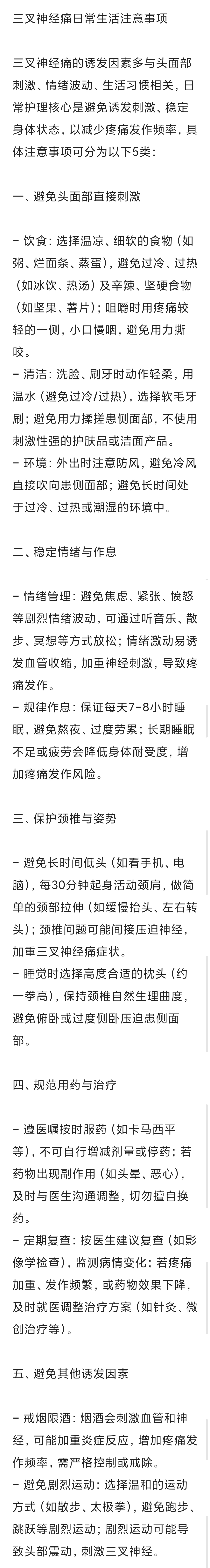 三叉神经痛日常生活注意事项

三叉神经痛的诱发因素多与头面部刺激、情绪波动、生活习惯相关，日常护理核心是避免诱发刺激、稳定身体状态，以减少疼痛发作频率，具体注意事项可分为以下5类：

一、避免头面部直接刺激

- 饮食：选择温凉、细软的食物（如粥、烂面条、蒸蛋），避免过冷、过热（如冰饮、热汤）及辛辣、坚硬食物（如坚果、薯片）；咀嚼时用疼痛较轻的一侧，小口慢咽，避免用力撕咬。
- 清洁：洗脸、刷牙时动作轻柔，用温水（避免过冷/过热），选择软毛牙刷；避免用力揉搓患侧面部，不使用刺激性强的护肤品或洁面产品。
- 环境：外出时注意防风，避免冷风直接吹向患侧面部；避免长时间处于过冷、过热或潮湿的环境中。

二、稳定情绪与作息

- 情绪管理：避免焦虑、紧张、愤怒等剧烈情绪波动，可通过听音乐、散步、冥想等方式放松；情绪激动易诱发血管收缩，加重神经刺激，导致疼痛发作。
- 规律作息：保证每天7-8小时睡眠，避免熬夜、过度劳累；长期睡眠不足或疲劳会降低身体耐受度，增加疼痛发作风险。

三、保护颈椎与姿势

- 避免长时间低头（如看手机、电脑），每30分钟起身活动颈肩，做简单的颈部拉伸（如缓慢抬头、左右转头）；颈椎问题可能间接压迫神经，加重三叉神经痛症状。
- 睡觉时选择高度合适的枕头（约一拳高），保持颈椎自然生理曲度，避免俯卧或过度侧卧压迫患侧面部。

四、规范用药与治疗

- 遵医嘱按时服药（如卡马西平等），不可自行增减剂量或停药；若药物出现副作用（如头晕、恶心），及时与医生沟通调整，切勿擅自换药。
- 定期复查：按医生建议复查（如影像学检查），监测病情变化；若疼痛加重、发作频繁，或药物效果下降，及时就医调整治疗方案（如针灸、微创治疗等）。

五、避免其他诱发因素

- 戒烟限酒：烟酒会刺激血管和神经，可能加重炎症反应，增加疼痛发作频率，需严格控制或戒除。
- 避免剧烈运动：选择温和的运动方式（如散步、太极拳），避免跑步、跳跃等剧烈运动；剧烈运动可能导致头部震动，刺激三叉神经。